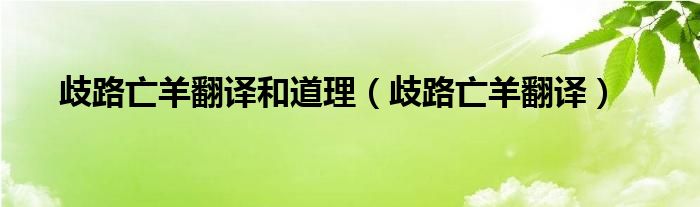 歧路亡羊翻译和道理（歧路亡羊翻译）